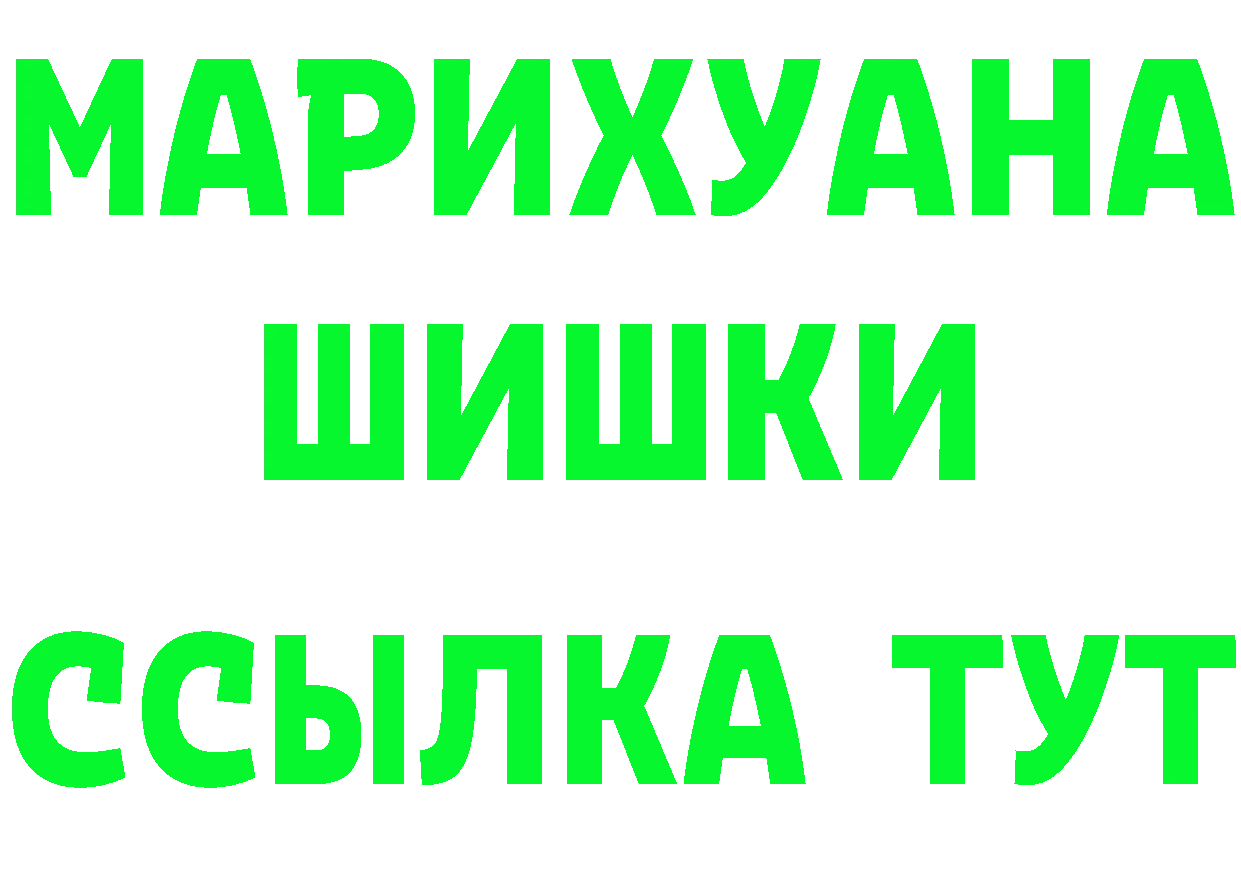 МАРИХУАНА
ШИШКИ
ССЫЛКА ТУТ